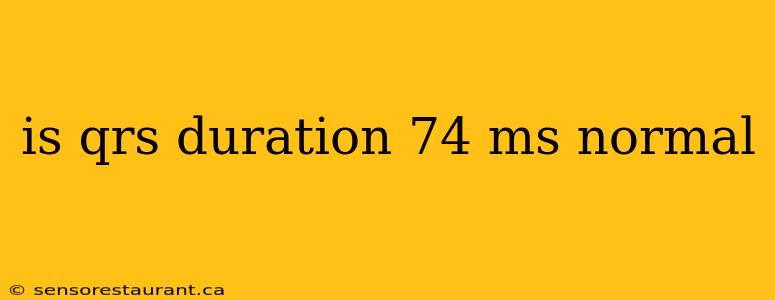 is qrs duration 74 ms normal

© sensorestaurant.ca